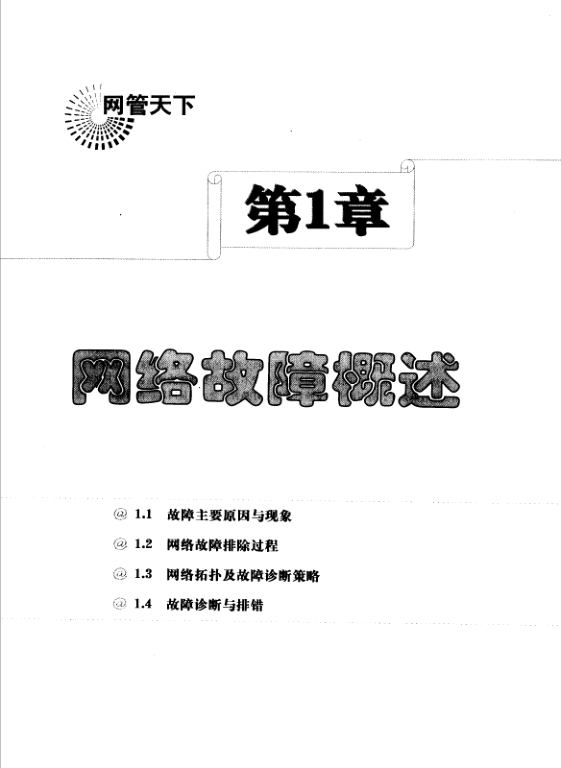 网管天下

第1章

网络故障概述

@ 1.1 故障主要原因与现象

@ 1.2 网络故障排除过程

@ 1.3 网络拓扑及故障诊断策略

@ 1.4 故障诊断与排错